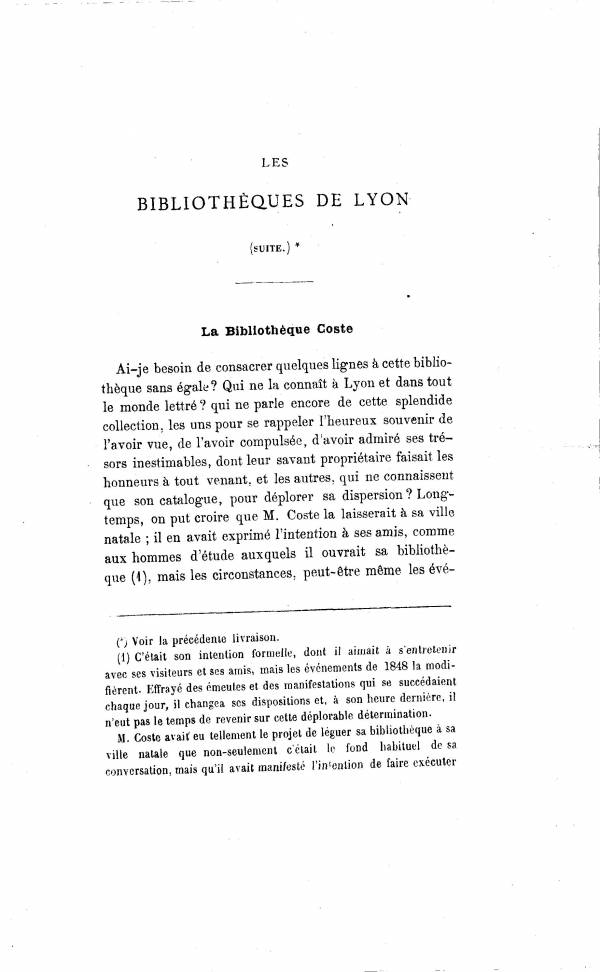 LES

BIBLIOTHÈQUES DE LYON

(SUITE.) *

La Bibliothèque Coste

Ai-je besoin de consacrer quelques lignes à cette bibliothèque sans égale? Qui ne la connaît à Lyon et dans tout le monde lettré? qui ne parle encore de cette splendide collection, les uns pour se rappeler l'heureux souvenir de l'avoir vue, de l'avoir compulsée, d'avoir admiré ses trésors inestimables, dont leur savant propriétaire faisait les honneurs à tout venant, et les autres, qui ne connaissent que son catalogue, pour déplorer sa dispersion? Longtemps, on put croire que M. Coste la laisserait à sa ville natale ; il en avait exprimé l'intention à ses amis, comme aux hommes d'étude auxquels il ouvrait sa bibliothèque (1), mais les circonstances, peut-être même les évé-

(*) Voir la précédente livraison.

(1) C'était son intention formelle, dont il aimait à s'entretenir avec ses visiteurs et ses amis, mais les événements de 1848 la modifièrent. Effrayé des émeutes et des manifestations qui se succédaient chaque jour, il changea ses dispositions et, à son heure dernière, il n'eut pas le temps de revenir sur cette déplorable détermination.

M. Coste avait eu tellement le projet de léguer sa bibliothèque à sa ville natale que non-seulement c'était le fond habituel de sa conversation, mais qu'il avait manifesté l'intention de faire exécuter